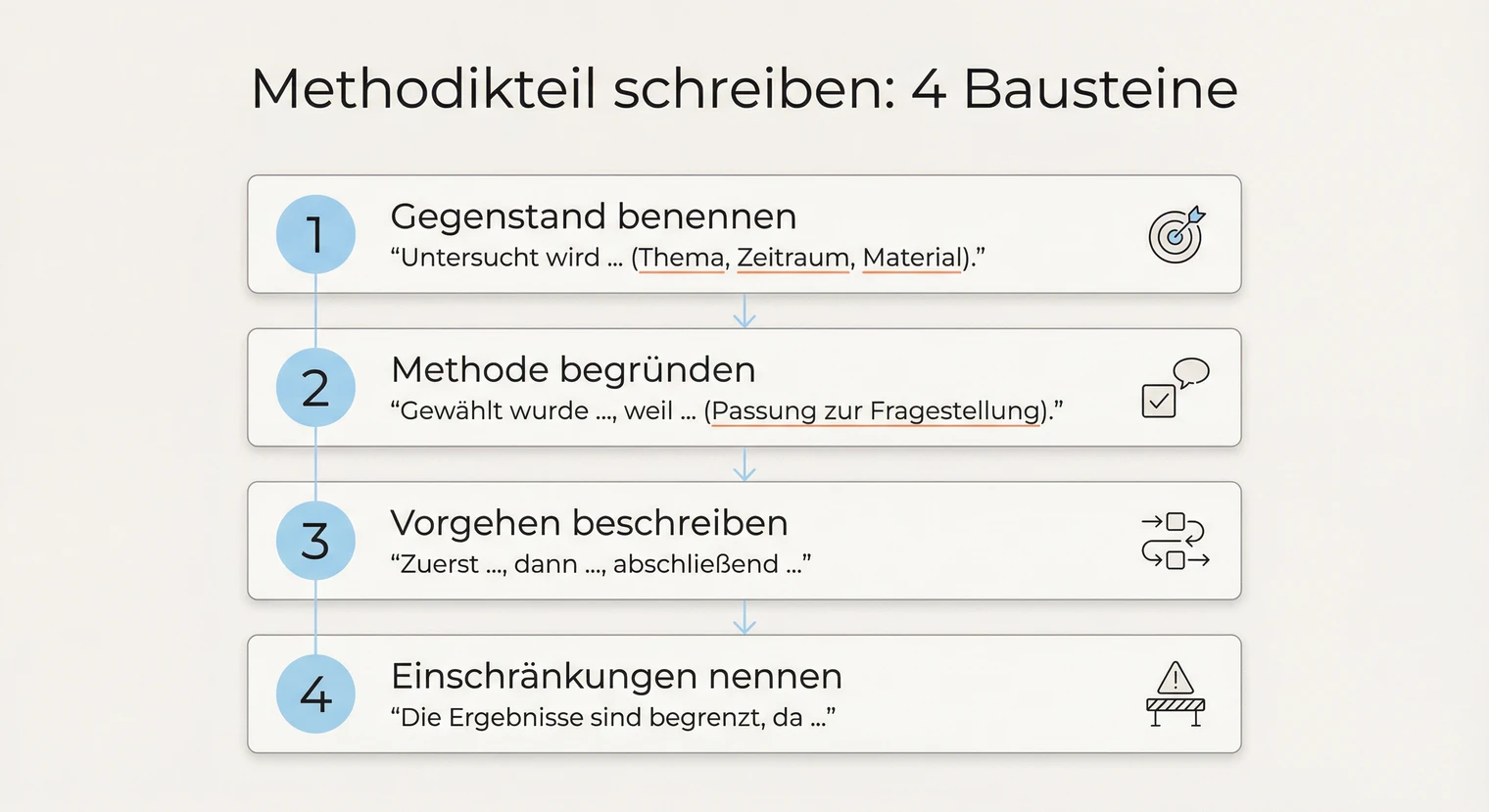 Methodikteil schreiben: 4 Bausteine

1
Gegenstand benennen
“Untersucht wird ... (Thema, Zeitraum, Material).”

2
Methode begründen
“Gewählt wurde ..., weil ... (Passung zur Fragestellung).”

3
Vorgehen beschreiben
“Zuerst ..., dann ..., abschließend ...”

4
Einschränkungen nennen
“Die Ergebnisse sind begrenzt, da ...”